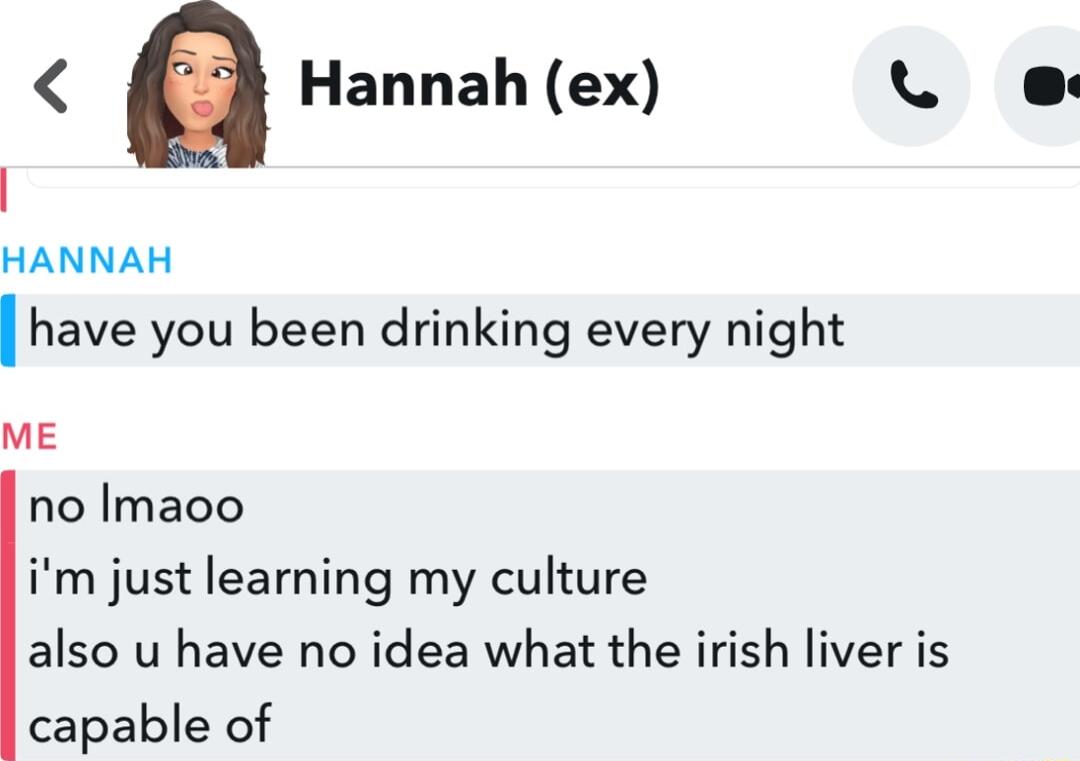 Hannah (ex)

HANNAH
have you been drinking every night

ME
no lmaoo
i'm just learning my culture
also u have no idea what the irish liver is capable of